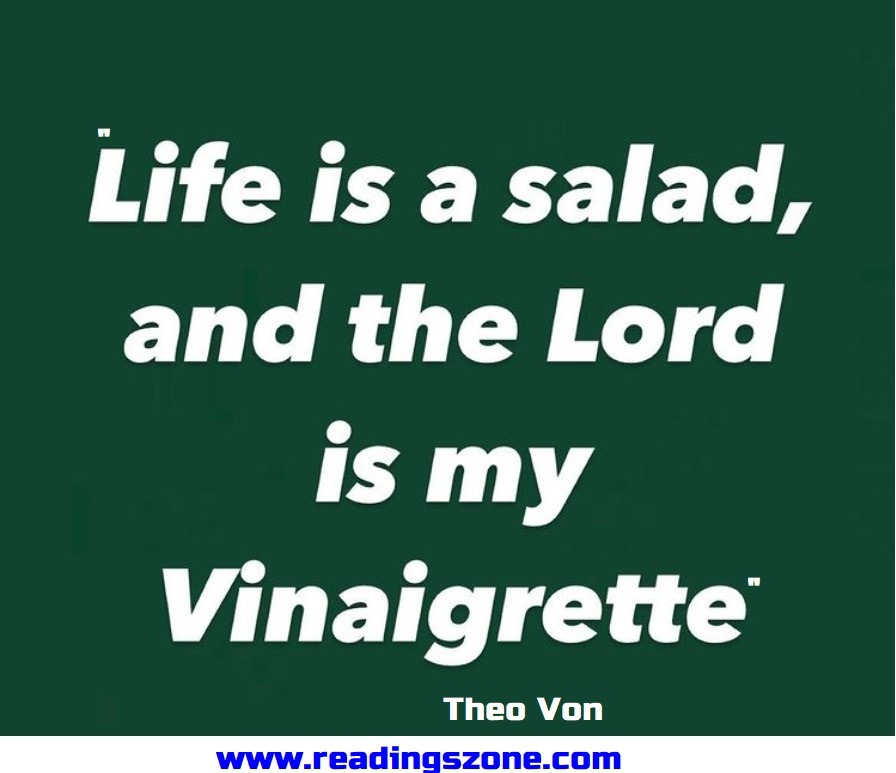 "Life is a salad, and the Lord is my Vinaigrette"

Theo Von

www.readingszone.com